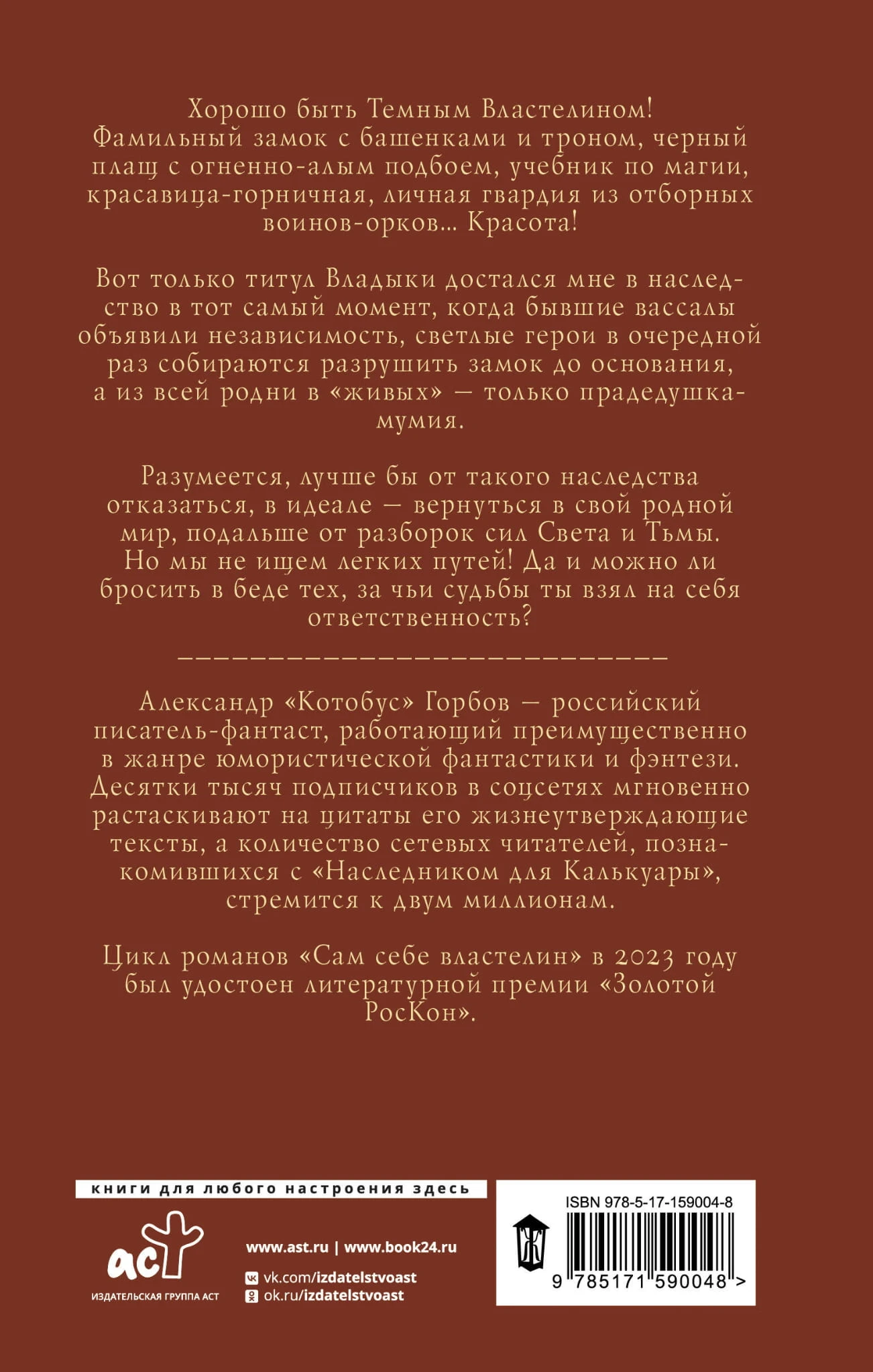 Хорошо быть Темным Властелином! Фамильный замок с башенками и троном, черный плащ с огненно-алым подбоем, учебник по магии, красавица-горничная, личная гвардия из отборных воинов-орков... Красота!

Вот только титул Владыки достался мне в наследство в тот самый момент, когда бывшие вассалы объявили независимость, светлые герои в очередной раз собираются разрушить замок до основания, а из всей родни в «живых» — только прадедушка-мумия.

Разумеется, лучше бы от такого наследства отказаться, в идеале — вернуться в свой родной мир, подальше от разборок сил Света и Тьмы. Но мы не ищем легких путей! Да и можно ли бросить в беде тех, за чьи судьбы ты взял на себя ответственность?

Александр «Котобус» Горбов — российский писатель-фантаст, работающий преимущественно в жанре юмористической фантастики и фэнтези. Десятки тысяч подписчиков в соцсетях мгновенно растаскивают на цитаты его жизнеутверждающие тексты, а количество сетевых читателей, познакомившихся с «Наследником для Калькуары», стремится к двум миллионам.

Цикл романов «Сам себе властелин» в 2023 году был удостоен литературной премии «Золотой РосКон».

книги для любого настроения здесь

аст
ИЗДАТЕЛЬСКАЯ ГРУППА АСТ

www.ast.ru | www.book24.ru
vk.com/izdatelstvoast
ok.ru/izdatelstvoast

ISBN 978-5-17-159004-8
9 785171 590048 >